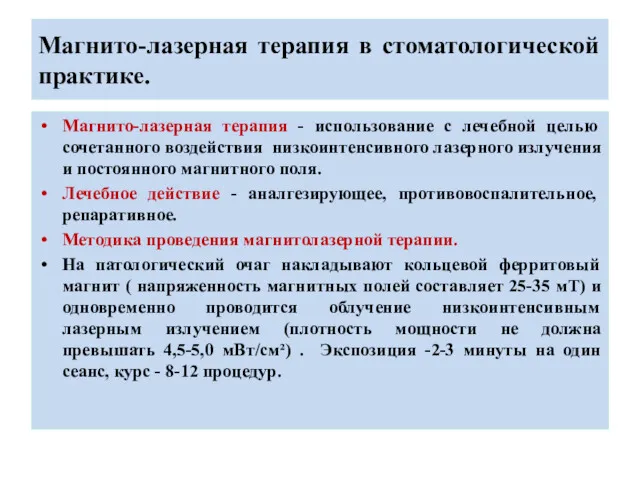 Магнито-лазерная терапия в стоматологической практике.

• Магнито-лазерная терапия - использование с лечебной целью сочетанного воздействия низкоинтенсивного лазерного излучения и постоянного магнитного поля.
• Лечебное действие - аналгезирующее, противовоспалительное, репаративное.
• Методика проведения магнитолазерной терапии.
• На патологический очаг накладывают кольцевой ферритовый магнит ( напряженность магнитных полей составляет 25-35 мТ) и одновременно проводится облучение низкоинтенсивным лазерным излучением (плотность мощности не должна превышать 4,5-5,0 мВт/см²) . Экспозиция -2-3 минуты на один сеанс, курс - 8-12 процедур.